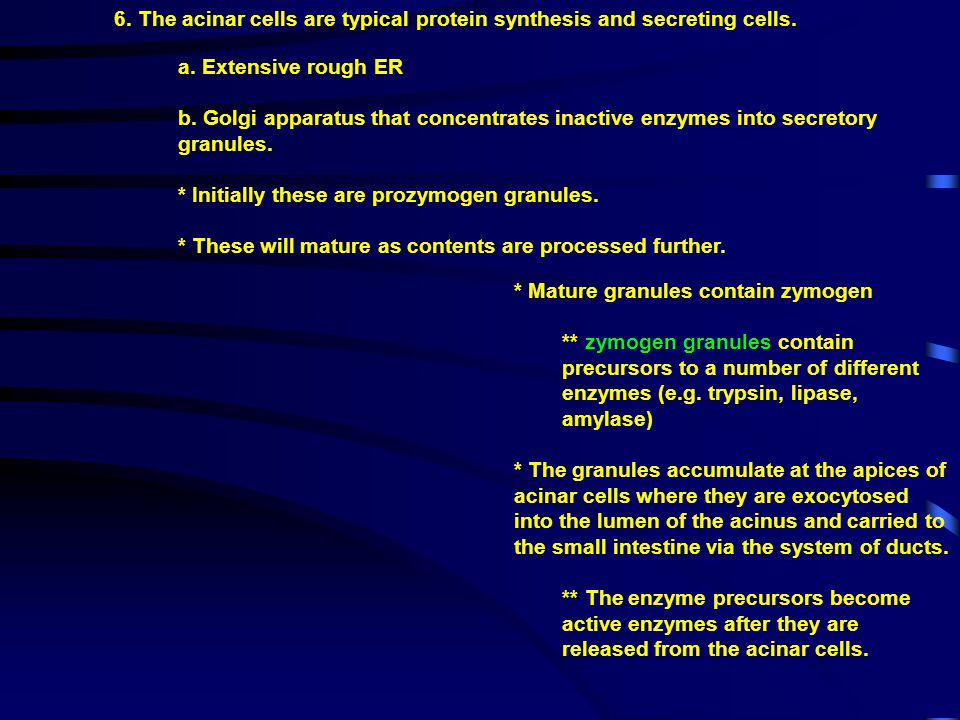 6. The acinar cells are typical protein synthesis and secreting cells.

a. Extensive rough ER

b. Golgi apparatus that concentrates inactive enzymes into secretory granules.

* Initially these are prozymogen granules.

* These will mature as contents are processed further.

* Mature granules contain zymogen

** zymogen granules contain precursors to a number of different enzymes (e.g. trypsin, lipase, amylase)

* The granules accumulate at the apices of acinar cells where they are exocytosed into the lumen of the acinus and carried to the small intestine via the system of ducts.

** The enzyme precursors become active enzymes after they are released from the acinar cells.